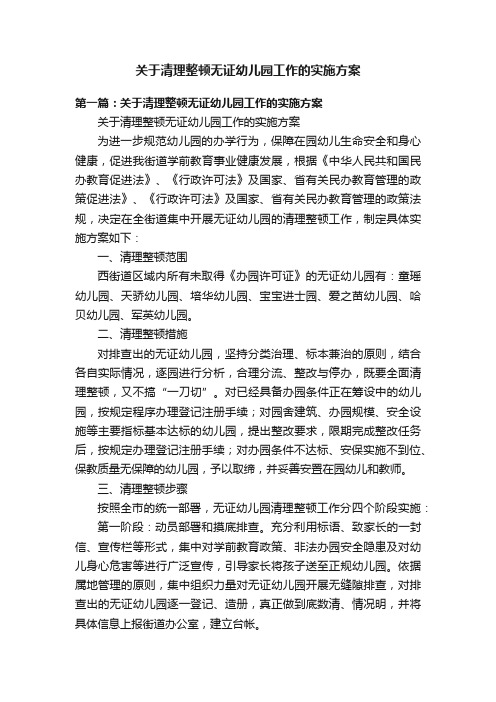 关于清理整顿无证幼儿园工作的实施方案

第一篇：关于清理整顿无证幼儿园工作的实施方案

关于清理整顿无证幼儿园工作的实施方案

为进一步规范幼儿园的办学行为，保障在园幼儿生命安全和身心健康，促进我街道学前教育事业健康发展，根据《中华人民共和国民办教育促进法》、《行政许可法》及国家、省有关民办教育管理的政策促进法》、《行政许可法》及国家、省有关民办教育管理的政策法规，决定在全街道集中开展无证幼儿园的清理整顿工作，制定具体实施方案如下：

一、清理整顿范围

西街道区域内所有未取得《办园许可证》的无证幼儿园有：童瑶幼儿园、天骄幼儿园、培华幼儿园、宝宝进士园、爱之苗幼儿园、哈贝幼儿园、军英幼儿园。

二、清理整顿措施

对排查出的无证幼儿园，坚持分类治理、标本兼治的原则，结合各自实际情况，逐园进行分析，合理分流、整改与停办，既要全面清理整顿，又不搞“一刀切”。对已经具备办园条件正在筹设中的幼儿园，按规定程序办理登记注册手续；对园舍建筑、办园规模、安全设施等主要指标基本达标的幼儿园，提出整改要求，限期完成整改任务后，按规定办理登记注册手续；对办园条件不达标、安保实施不到位、保教质量无保障的幼儿园，予以取缔，并妥善安置在园幼儿和教师。

三、清理整顿步骤

按照全市的统一部署，无证幼儿园清理整顿工作分四个阶段实施：

第一阶段：动员部署和摸底排查。充分利用标语、致家长的一封信、宣传栏等形式，集中对学前教育政策、非法办园安全隐患及对幼儿身心危害等进行广泛宣传，引导家长将孩子送至正规幼儿园。依据属地管理的原则，集中组织力量对无证幼儿园开展无缝隙排查，对排查出的无证幼儿园逐一登记、造册，真正做到底数清、情况明，并将具体信息上报街道办公室，建立台帐。